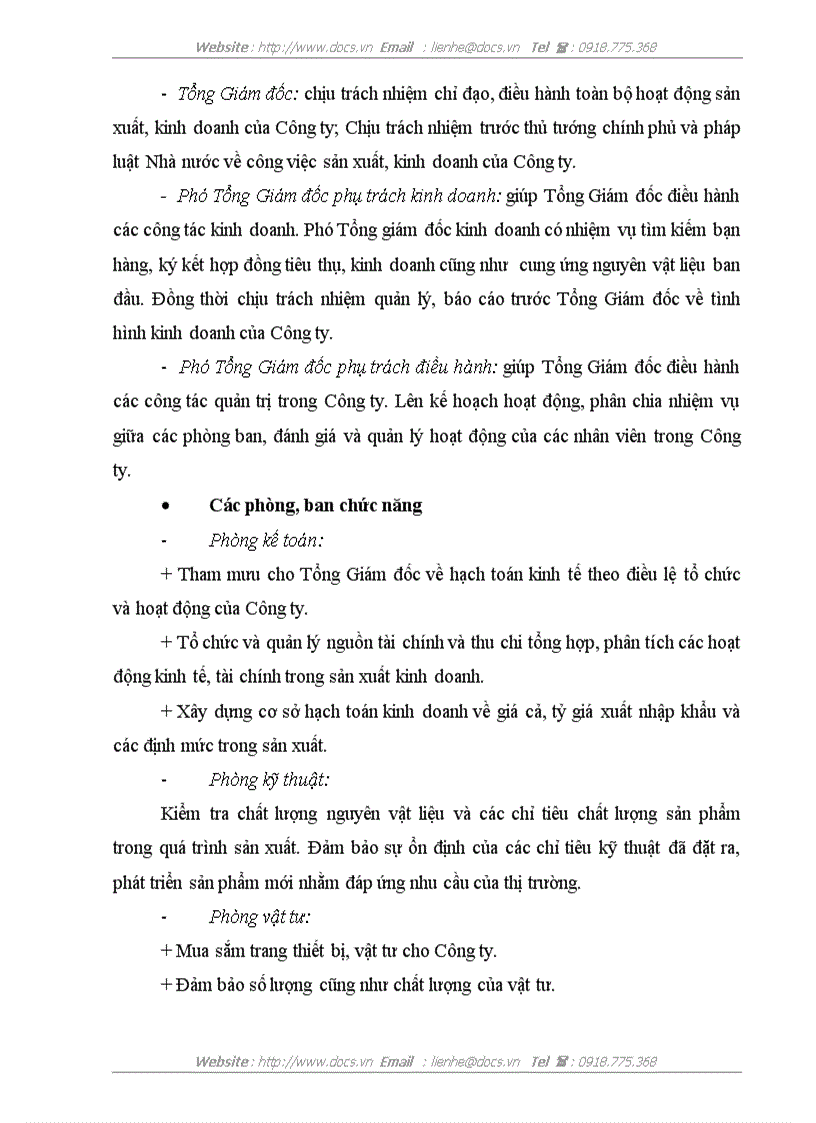 Website : http://www.docs.vn Email : lienhe@docs.vn Tel ☎ : 0918.775.368

- Tổng Giám đốc: chịu trách nhiệm chỉ đạo, điều hành toàn bộ hoạt động sản xuất, kinh doanh của Công ty; Chịu trách nhiệm trước thủ tướng chính phủ và pháp luật Nhà nước về công việc sản xuất, kinh doanh của Công ty.

- Phó Tổng Giám đốc phụ trách kinh doanh: giúp Tổng Giám đốc điều hành các công tác kinh doanh. Phó Tổng giám đốc kinh doanh có nhiệm vụ tìm kiếm bạn hàng, ký kết hợp đồng tiêu thụ, kinh doanh cũng như cung ứng nguyên vật liệu ban đầu. Đồng thời chịu trách nhiệm quản lý, báo cáo trước Tổng Giám đốc về tình hình kinh doanh của Công ty.

- Phó Tổng Giám đốc phụ trách điều hành: giúp Tổng Giám đốc điều hành các công tác quản trị trong Công ty. Lên kế hoạch hoạt động, phân chia nhiệm vụ giữa các phòng ban, đánh giá và quản lý hoạt động của các nhân viên trong Công ty.

• Các phòng, ban chức năng

- Phòng kế toán:

+ Tham mưu cho Tổng Giám đốc về hạch toán kinh tế theo điều lệ tổ chức và hoạt động của Công ty.

+ Tổ chức và quản lý nguồn tài chính và thu chi tổng hợp, phân tích các hoạt động kinh tế, tài chính trong sản xuất kinh doanh.

+ Xây dựng cơ sở hạch toán kinh doanh về giá cả, tỷ giá xuất nhập khẩu và các định mức trong sản xuất.

- Phòng kỹ thuật:

Kiểm tra chất lượng nguyên vật liệu và các chỉ tiêu chất lượng sản phẩm trong quá trình sản xuất. Đảm bảo sự ổn định của các chỉ tiêu kỹ thuật đã đặt ra, phát triển sản phẩm mới nhằm đáp ứng nhu cầu của thị trường.

- Phòng vật tư:

+ Mua sắm trang thiết bị, vật tư cho Công ty.

+ Đảm bảo số lượng cũng như chất lượng của vật tư.

Website : http://www.docs.vn Email : lienhe@docs.vn Tel ☎ : 0918.775.368